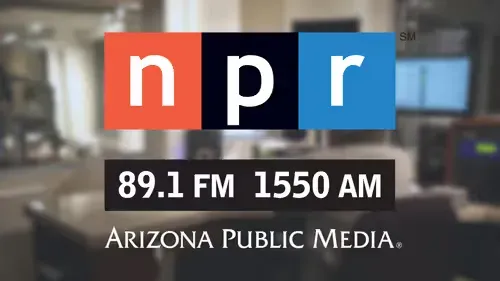 npr SM

89.1 FM 1550 AM

ARIZONA PUBLIC MEDIA®